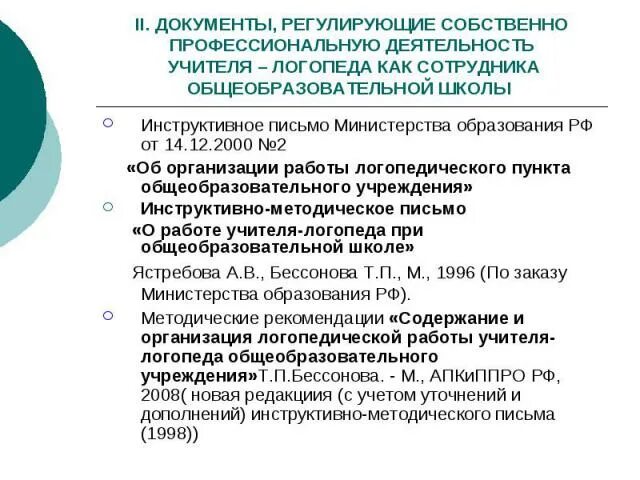 II. ДОКУМЕНТЫ, РЕГУЛИРУЮЩИЕ СОБСТВЕННО ПРОФЕССИОНАЛЬНУЮ ДЕЯТЕЛЬНОСТЬ УЧИТЕЛЯ – ЛОГОПЕДА КАК СОТРУДНИКА ОБЩЕОБРАЗОВАТЕЛЬНОЙ ШКОЛЫ

Инструктивное письмо Министерства образования РФ от 14.12.2000 №2

«Об организации работы логопедического пункта общеобразовательного учреждения»

Инструктивно-методическое письмо

«О работе учителя-логопеда при общеобразовательной школе»

Ястребова А.В., Бессонова Т.П., М., 1996 (По заказу Министерства образования РФ).

Методические рекомендации «Содержание и организация логопедической работы учителя-логопеда общеобразовательного учреждения»Т.П.Бессонова. - М., АПКиППРО РФ, 2008( новая редакциия (с учетом уточнений и дополнений) инструктивно-методического письма (1998))